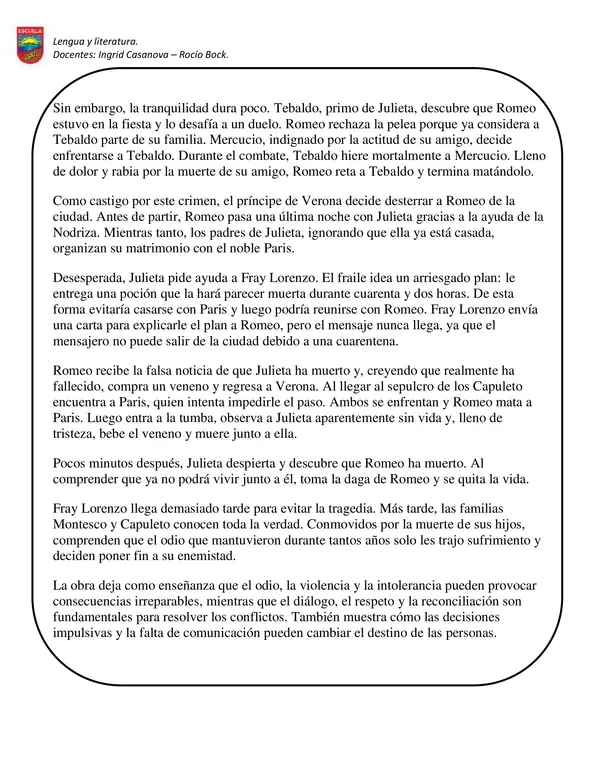 Lengua y literatura.
Docentes: Ingrid Casanova – Rocío Bock.

Sin embargo, la tranquilidad dura poco. Tebaldo, primo de Julieta, descubre que Romeo estuvo en la fiesta y lo desafía a un duelo. Romeo rechaza la pelea porque ya considera a Tebaldo parte de su familia. Mercucio, indignado por la actitud de su amigo, decide enfrentarse a Tebaldo. Durante el combate, Tebaldo hiere mortalmente a Mercucio. Lleno de dolor y rabia por la muerte de su amigo, Romeo reta a Tebaldo y termina matándolo.

Como castigo por este crimen, el príncipe de Verona decide desterrar a Romeo de la ciudad. Antes de partir, Romeo pasa una última noche con Julieta gracias a la ayuda de la Nodriza. Mientras tanto, los padres de Julieta, ignorando que ella ya está casada, organizan su matrimonio con el noble Paris.

Desesperada, Julieta pide ayuda a Fray Lorenzo. El fraile idea un arriesgado plan: le entrega una poción que la hará parecer muerta durante cuarenta y dos horas. De esta forma evitaría casarse con Paris y luego podría reunirse con Romeo. Fray Lorenzo envía una carta para explicarle el plan a Romeo, pero el mensaje nunca llega, ya que el mensajero no puede salir de la ciudad debido a una cuarentena.

Romeo recibe la falsa noticia de que Julieta ha muerto y, creyendo que realmente ha fallecido, compra un veneno y regresa a Verona. Al llegar al sepulcro de los Capuleto encuentra a Paris, quien intenta impedirle el paso. Ambos se enfrentan y Romeo mata a Paris. Luego entra a la tumba, observa a Julieta aparentemente sin vida y, lleno de tristeza, bebe el veneno y muere junto a ella.

Pocos minutos después, Julieta despierta y descubre que Romeo ha muerto. Al comprender que ya no podrá vivir junto a él, toma la daga de Romeo y se quita la vida.

Fray Lorenzo llega demasiado tarde para evitar la tragedia. Más tarde, las familias Montesco y Capuleto conocen toda la verdad. Conmovidos por la muerte de sus hijos, comprenden que el odio que mantuvieron durante tantos años solo les trajo sufrimiento y deciden poner fin a su enemistad.

La obra deja como enseñanza que el odio, la violencia y la intolerancia pueden provocar consecuencias irreparables, mientras que el diálogo, el respeto y la reconciliación son fundamentales para resolver los conflictos. También muestra cómo las decisiones impulsivas y la falta de comunicación pueden cambiar el destino de las personas.